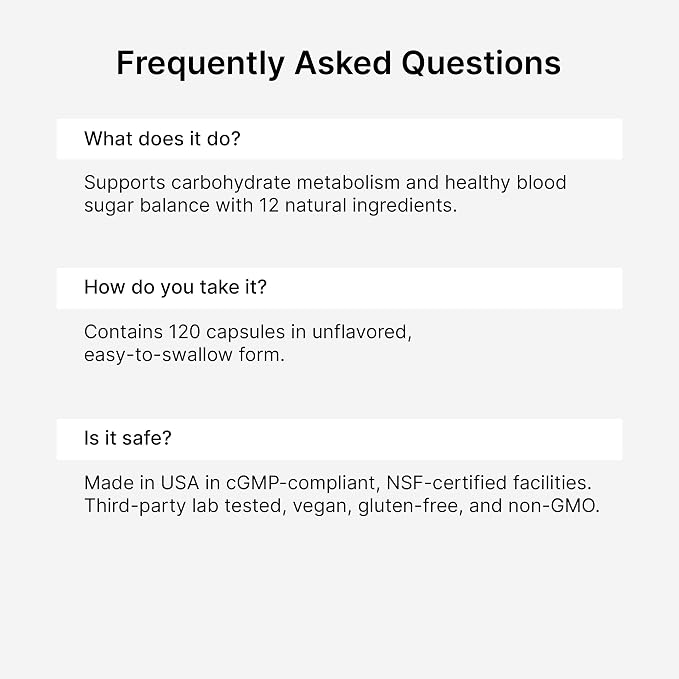 Frequently Asked Questions

What does it do?

Supports carbohydrate metabolism and healthy blood sugar balance with 12 natural ingredients.

How do you take it?

Contains 120 capsules in unflavored, easy-to-swallow form.

Is it safe?

Made in USA in cGMP-compliant, NSF-certified facilities. Third-party lab tested, vegan, gluten-free, and non-GMO.